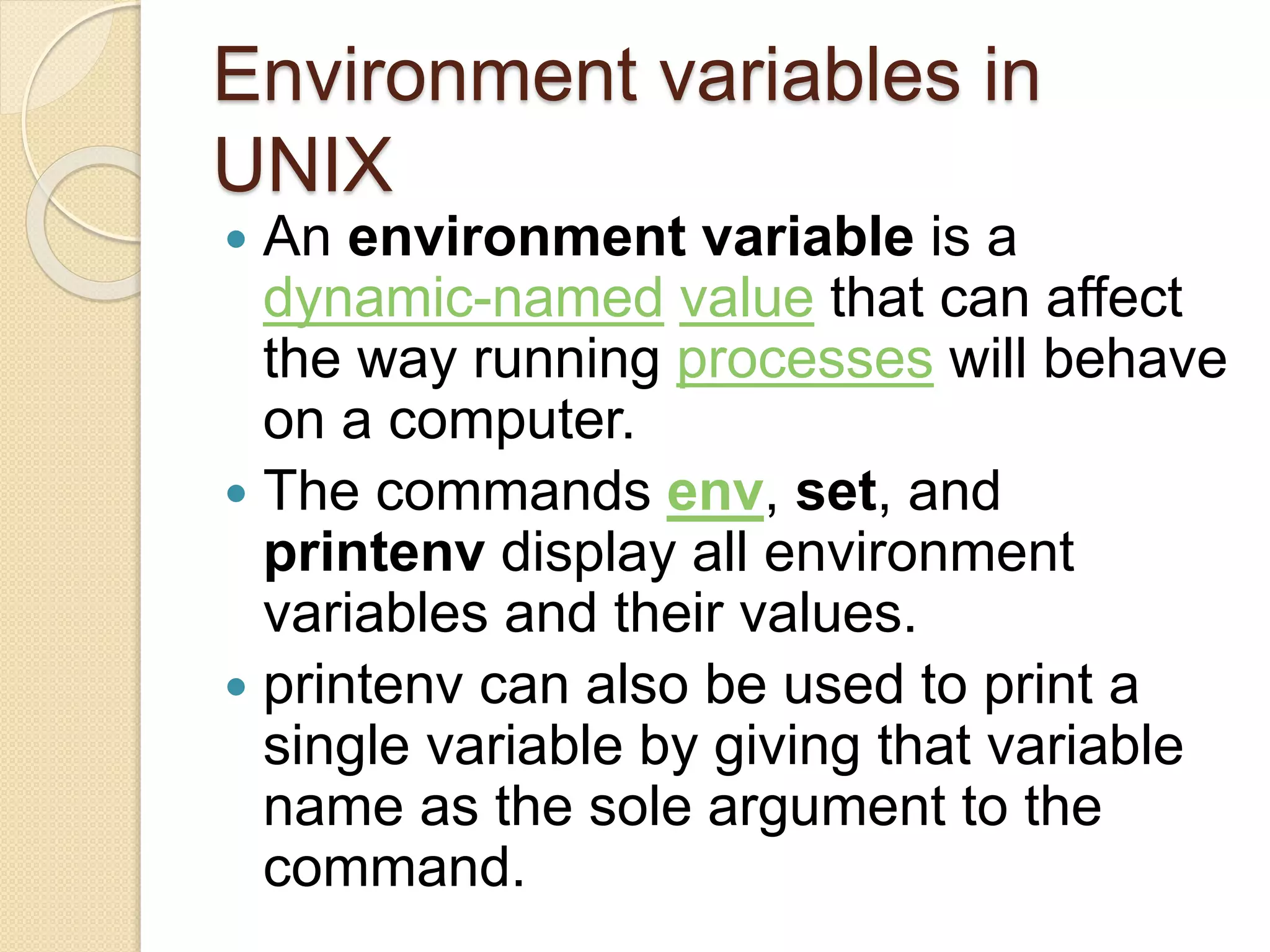 Environment variables in UNIX

• An environment variable is a dynamic-named value that can affect the way running processes will behave on a computer.
• The commands env, set, and printenv display all environment variables and their values.
• printenv can also be used to print a single variable by giving that variable name as the sole argument to the command.